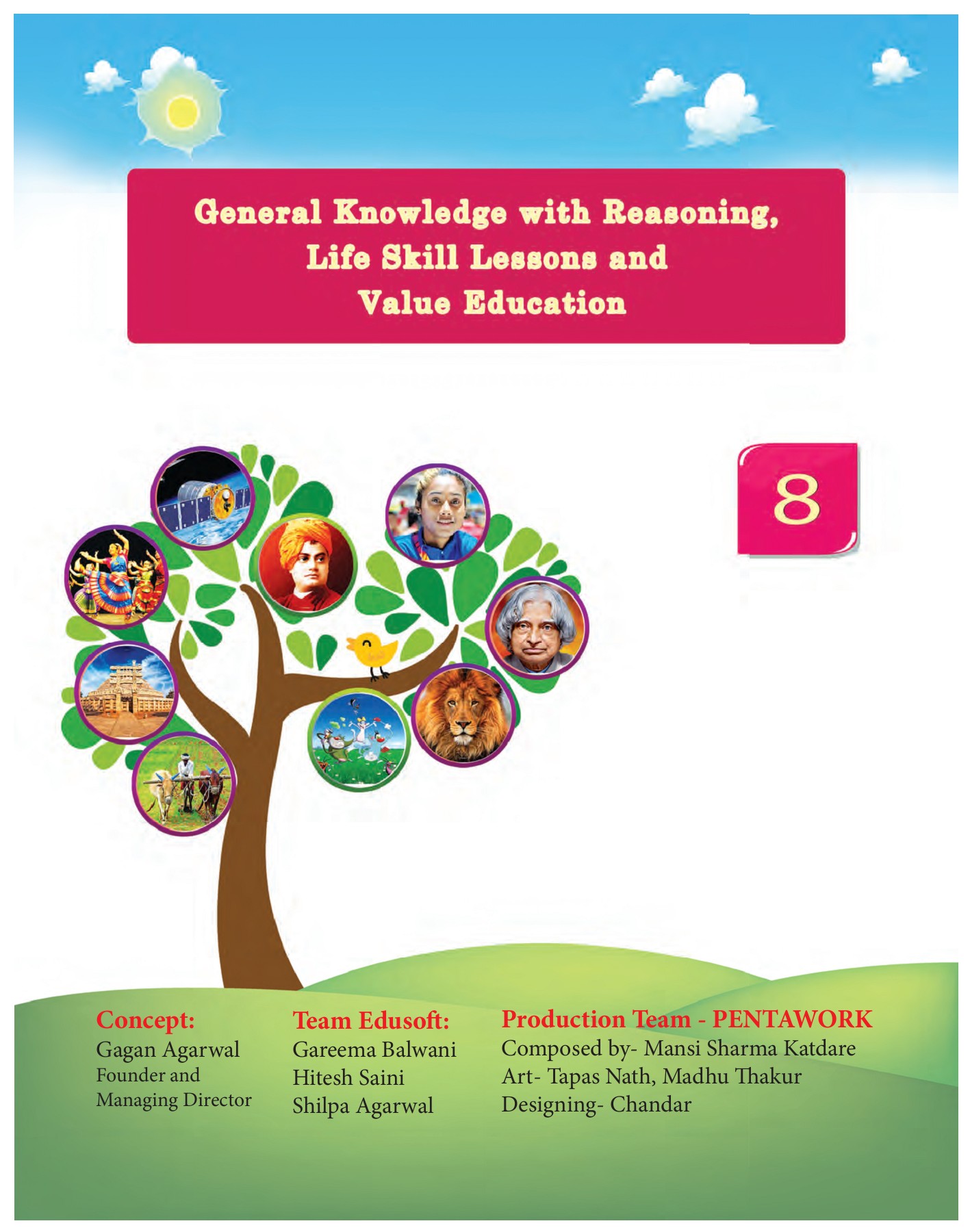 General Knowledge with Reasoning,
Life Skill Lessons and
Value Education

8

Concept:
Gagan Agarwal
Founder and
Managing Director

Team Edusoft:
Gareema Balwani
Hitesh Saini
Shilpa Agarwal

Production Team - PENTAWORK
Composed by- Mansi Sharma Katdare
Art- Tapas Nath, Madhu Thakur
Designing- Chandar